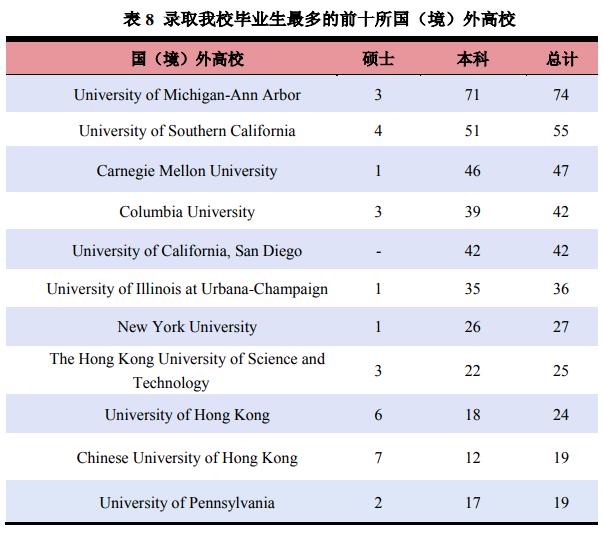 表 8 录取我校毕业生最多的前十所国（境）外高校

| 国（境）外高校 | 硕士 | 本科 | 总计 |
|---|---|---|---|
| University of Michigan-Ann Arbor | 3 | 71 | 74 |
| University of Southern California | 4 | 51 | 55 |
| Carnegie Mellon University | 1 | 46 | 47 |
| Columbia University | 3 | 39 | 42 |
| University of California, San Diego | - | 42 | 42 |
| University of Illinois at Urbana-Champaign | 1 | 35 | 36 |
| New York University | 1 | 26 | 27 |
| The Hong Kong University of Science and Technology | 3 | 22 | 25 |
| University of Hong Kong | 6 | 18 | 24 |
| Chinese University of Hong Kong | 7 | 12 | 19 |
| University of Pennsylvania | 2 | 17 | 19 |